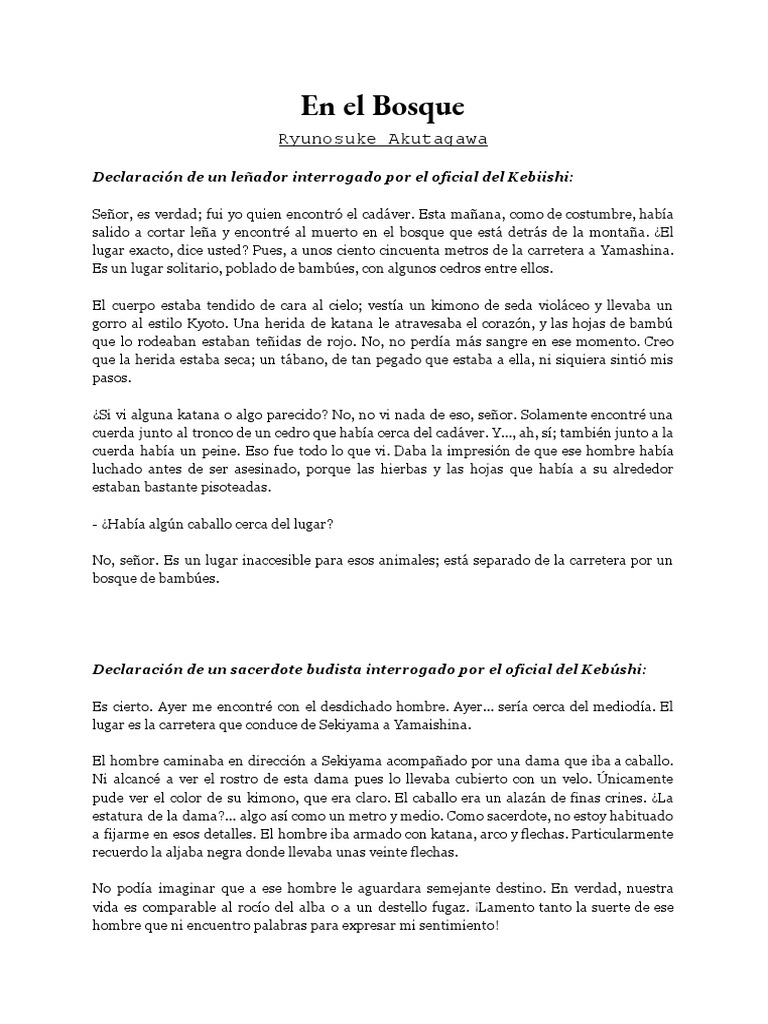 En el Bosque

Ryunosuke Akutagawa

Declaración de un leñador interrogado por el oficial del Kebiishi:

Señor, es verdad; fui yo quien encontró el cadáver. Esta mañana, como de costumbre, había salido a cortar leña y encontré al muerto en el bosque que está detrás de la montaña. ¿El lugar exacto, dice usted? Pues, a unos ciento cincuenta metros de la carretera a Yamashina. Es un lugar solitario, poblado de bambúes, con algunos cedros entre ellos.

El cuerpo estaba tendido de cara al cielo; vestía un kimono de seda violáceo y llevaba un gorro al estilo Kyoto. Una herida de katana le atravesaba el corazón, y las hojas de bambú que lo rodeaban estaban teñidas de rojo. No, no perdía más sangre en ese momento. Creo que la herida estaba seca; un tábano, de tan pegado que estaba a ella, ni siquiera sintió mis pasos.

¿Si vi alguna katana o algo parecido? No, no vi nada de eso, señor. Solamente encontré una cuerda junto al tronco de un cedro que había cerca del cadáver. Y..., ah, sí; también junto a la cuerda había un peine. Eso fue todo lo que vi. Daba la impresión de que ese hombre había luchado antes de ser asesinado, porque las hierbas y las hojas que había a su alrededor estaban bastante pisoteadas.

- ¿Había algún caballo cerca del lugar?

No, señor. Es un lugar inaccesible para esos animales; está separado de la carretera por un bosque de bambúes.

Declaración de un sacerdote budista interrogado por el oficial del Kebúshi:

Es cierto. Ayer me encontré con el desdichado hombre. Ayer... sería cerca del mediodía. El lugar es la carretera que conduce de Sekiyama a Yamaishina.

El hombre caminaba en dirección a Sekiyama acompañado por una dama que iba a caballo. Ni alcancé a ver el rostro de esta dama pues lo llevaba cubierto con un velo. Únicamente pude ver el color de su kimono, que era claro. El caballo era un alazán de finas crines. ¿La estatura de la dama?... algo así como un metro y medio. Como sacerdote, no estoy habituado a fijarme en esos detalles. El hombre iba armado con katana, arco y flechas. Particularmente recuerdo la aljaba negra donde llevaba unas veinte flechas.

No podía imaginar que a ese hombre le aguardara semejante destino. En verdad, nuestra vida es comparable al rocío del alba o a un destello fugaz. ¡Lamento tanto la suerte de ese hombre que ni encuentro palabras para expresar mi sentimiento!